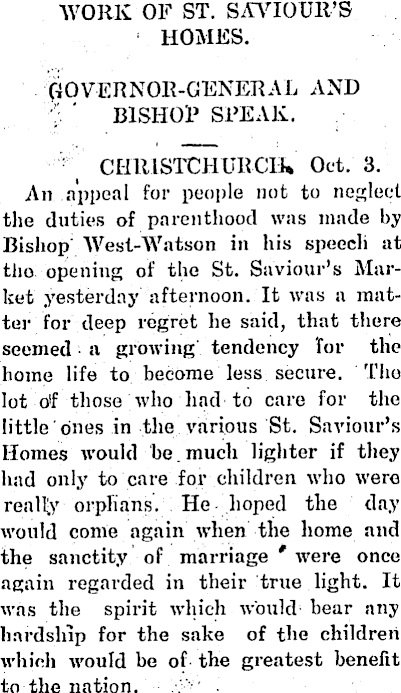 WORK OF ST. SAVIOUR'S HOMES.

GOVERNOR-GENERAL AND BISHOP SPEAK.

CHRISTCHURCH, Oct. 3.

An appeal for people not to neglect the duties of parenthood was made by Bishop West-Watson in his speech at the opening of the St. Saviour's Market yesterday afternoon. It was a matter for deep regret he said, that there seemed a growing tendency for the home life to become less secure. The lot of those who had to care for the little ones in the various St. Saviour's Homes would be much lighter if they had only to care for children who were really orphans. He hoped the day would come again when the home and the sanctity of marriage were once again regarded in their true light. It was the spirit which would bear any hardship for the sake of the children which would be of the greatest benefit to the nation.